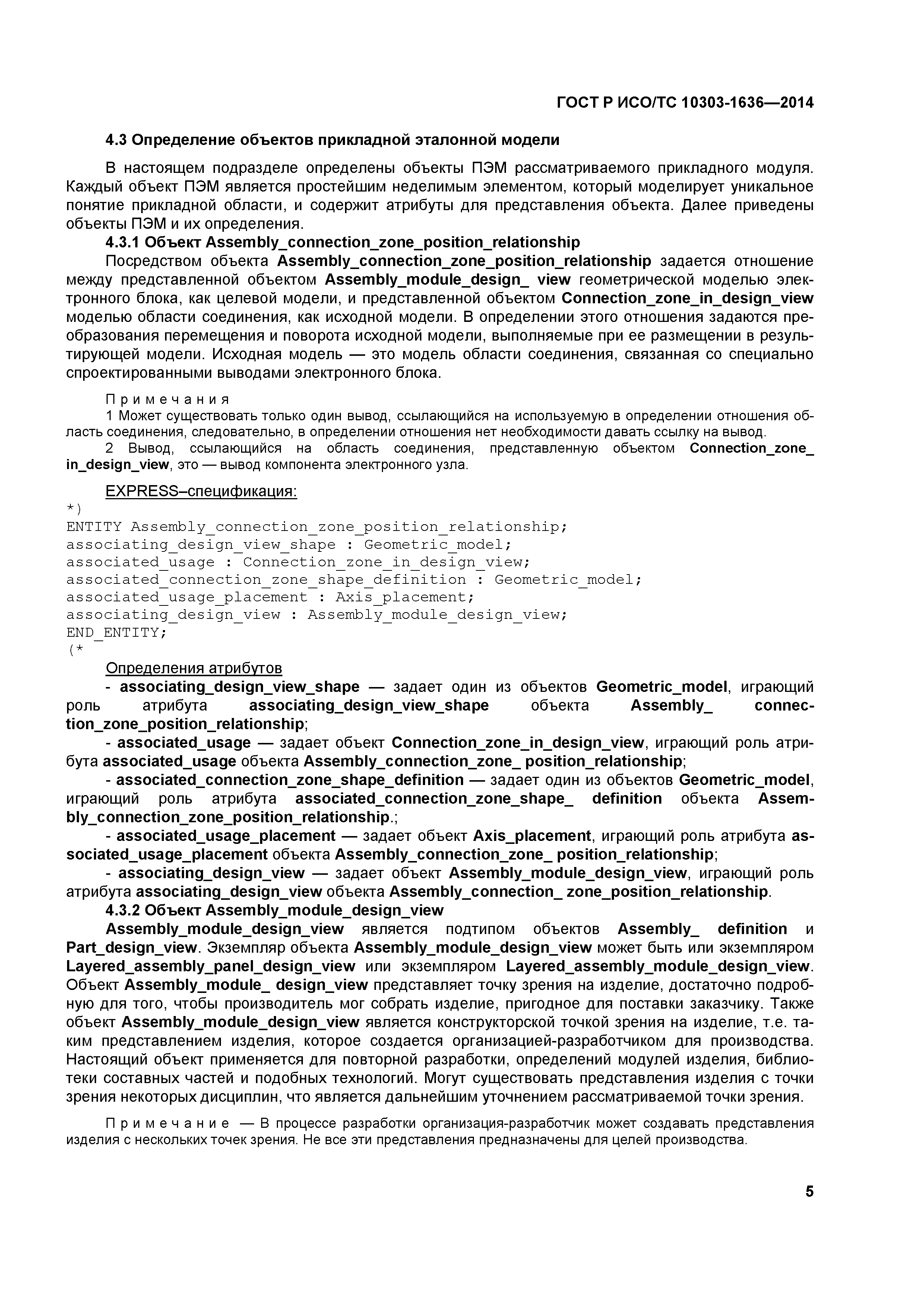 ГОСТ Р ИСО/ТС 10303-1636—2014

4.3 Определение объектов прикладной эталонной модели

В настоящем подразделе определены объекты ПЭМ рассматриваемого прикладного модуля. Каждый объект ПЭМ является простейшим неделимым элементом, который моделирует уникальное понятие прикладной области, и содержит атрибуты для представления объекта. Далее приведены объекты ПЭМ и их определения.

4.3.1 Объект Assembly_connection_zone_position_relationship

Посредством объекта Assembly_connection_zone_position_relationship задается отношение между представленной объектом Assembly_module_design_ view геометрической моделью электронного блока, как целевой модели, и представленной объектом Connection_zone_in_design_view моделью области соединения, как исходной модели. В определении этого отношения задаются преобразования перемещения и поворота исходной модели, выполняемые при ее размещении в результирующей модели. Исходная модель — это модель области соединения, связанная со специально спроектированными выводами электронного блока.

Примечания
1 Может существовать только один вывод, ссылающийся на используемую в определении отношения область соединения, следовательно, в определении отношения нет необходимости давать ссылку на вывод.
2 Вывод, ссылающийся на область соединения, представленную объектом Connection_zone_ in_design_view, это — вывод компонента электронного узла.

EXPRESS–спецификация:
*)
ENTITY Assembly_connection_zone_position_relationship;
associating_design_view_shape : Geometric_model;
associated_usage : Connection_zone_in_design_view;
associated_connection_zone_shape_definition : Geometric_model;
associated_usage_placement : Axis_placement;
associating_design_view : Assembly_module_design_view;
END_ENTITY;
(*

Определения атрибутов

- associating_design_view_shape — задает один из объектов Geometric_model, играющий роль атрибута associating_design_view_shape объекта Assembly_ connection_zone_position_relationship;

- associated_usage — задает объект Connection_zone_in_design_view, играющий роль атрибута associated_usage объекта Assembly_connection_zone_ position_relationship;

- associated_connection_zone_shape_definition — задает один из объектов Geometric_model, играющий роль атрибута associated_connection_zone_shape_ definition объекта Assembly_connection_zone_position_relationship.;

- associated_usage_placement — задает объект Axis_placement, играющий роль атрибута associated_usage_placement объекта Assembly_connection_zone_ position_relationship;

- associating_design_view — задает объект Assembly_module_design_view, играющий роль атрибута associating_design_view объекта Assembly_connection_ zone_position_relationship.

4.3.2 Объект Assembly_module_design_view

Assembly_module_design_view является подтипом объектов Assembly_ definition и Part_design_view. Экземпляр объекта Assembly_module_design_view может быть или экземпляром Layered_assembly_panel_design_view или экземпляром Layered_assembly_module_design_view. Объект Assembly_module_ design_view представляет точку зрения на изделие, достаточно подробную для того, чтобы производитель мог собрать изделие, пригодное для поставки заказчику. Также объект Assembly_module_design_view является конструкторской точкой зрения на изделие, т.е. таким представлением изделия, которое создается организацией-разработчиком для производства. Настоящий объект применяется для повторной разработки, определений модулей изделия, библиотеки составных частей и подобных технологий. Могут существовать представления изделия с точки зрения некоторых дисциплин, что является дальнейшим уточнением рассматриваемой точки зрения.

Примечание — В процессе разработки организация-разработчик может создавать представления изделия с нескольких точек зрения. Не все эти представления предназначены для целей производства.

5